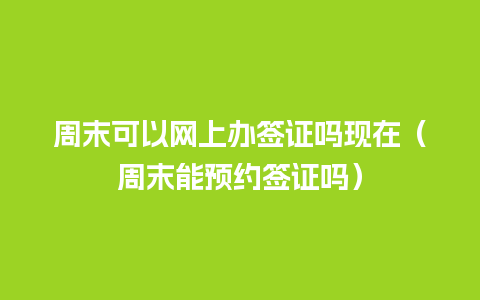 周末可以网上办签证吗现在（周末能预约签证吗）